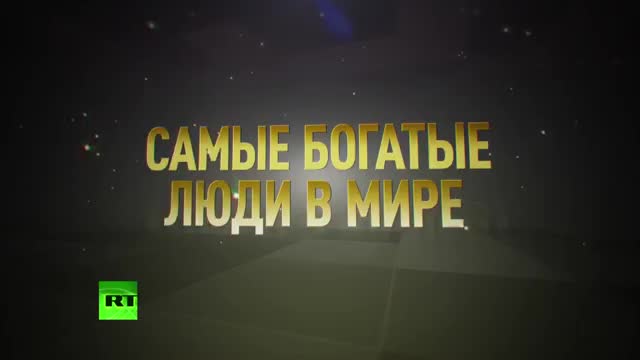 САМЫЕ БОГАТЫЕ ЛЮДИ В МИРЕ

RT